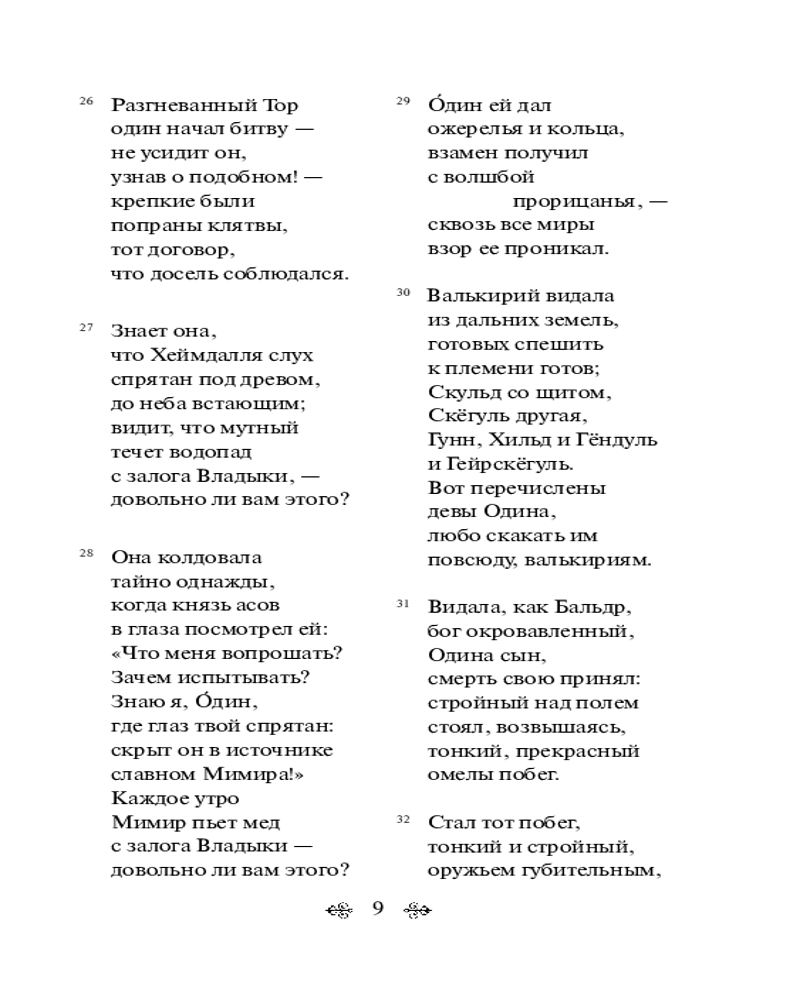 26 Разгневанный Тор
один начал битву —
не усидит он,
узнав о подобном! —
крепкие были
попраны клятвы,
тот договор,
что досель соблюдался.

27 Знает она,
что Хеймдалля слух
спрятан под древом,
до неба встающим;
видит, что мутный
течет водопад
с залога Владыки, —
довольно ли вам этого?

28 Она колдовала
тайно однажды,
когда князь асов
в глаза посмотрел ей:
«Что меня вопрошать?
Зачем испытывать?
Знаю я, О́дин,
где глаз твой спрятан:
скрыт он в источнике
славном Мимира!»
Каждое утро
Мимир пьет мед
с залога Владыки —
довольно ли вам этого?

29 О́дин ей дал
ожерелья и кольца,
взамен получил
с волшбой
прорицанья, —
сквозь все миры
взор ее проникал.

30 Валькирий видала
из дальних земель,
готовых спешить
к племени готов;
Скульд со щитом,
Скёгуль другая,
Гунн, Хильд и Гёндуль
и Гейрскёгуль.
Вот перечислены
девы Одина,
любо скакать им
повсюду, валькириям.

31 Видала, как Бальдр,
бог окровавленный,
Одина сын,
смерть свою принял:
стройный над полем
стоял, возвышаясь,
тонкий, прекрасный
омелы побег.

32 Стал тот побег,
тонкий и стройный,
оружьем губительным,

9